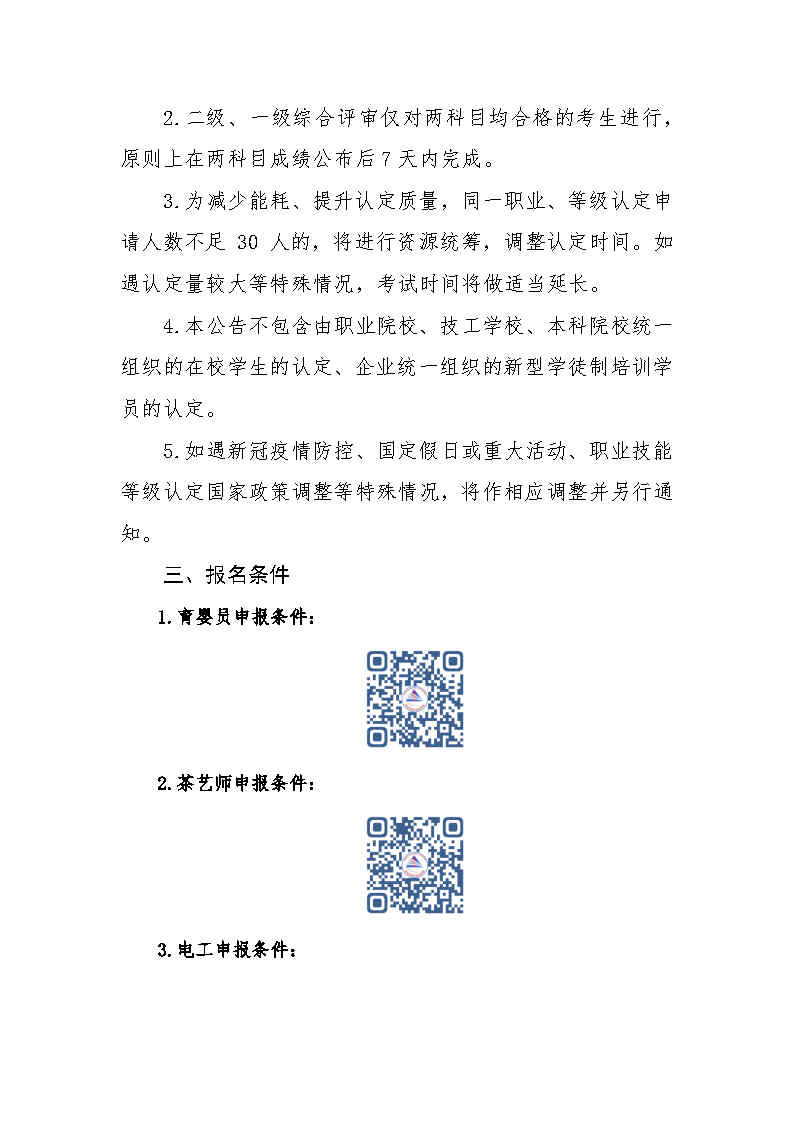 2.二级、一级综合评审仅对两科目均合格的考生进行，原则上在两科目成绩公布后7天内完成。

3.为减少能耗、提升认定质量，同一职业、等级认定申请人数不足 30 人的，将进行资源统筹，调整认定时间。如遇认定量较大等特殊情况，考试时间将做适当延长。

4.本公告不包含由职业院校、技工学校、本科院校统一组织的在校学生的认定、企业统一组织的新型学徒制培训学员的认定。

5.如遇新冠疫情防控、国定假日或重大活动、职业技能等级认定国家政策调整等特殊情况，将作相应调整并另行通知。

三、报名条件

1.育婴员申报条件：

2.茶艺师申报条件：

3.电工申报条件：